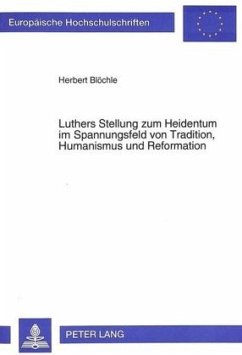 Europäische Hochschulschriften

Herbert Blöchle

Luthers Stellung zum Heidentum im Spannungsfeld von Tradition, Humanismus und Reformation

PETER LANG